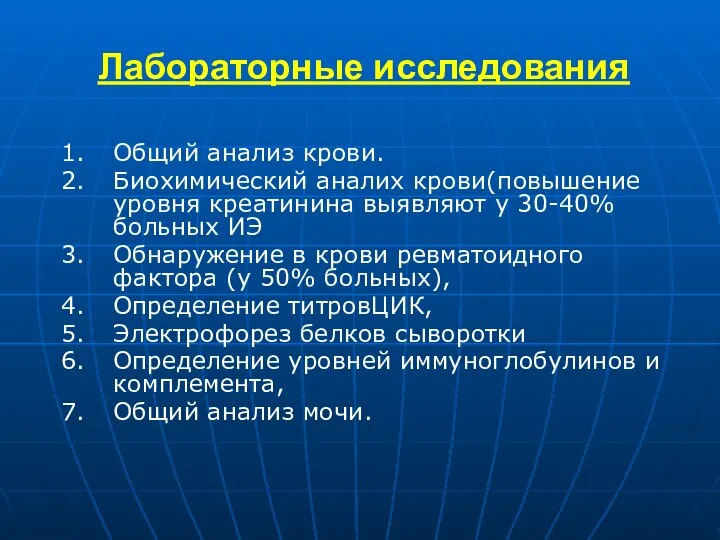 Лабораторные исследования

1. Общий анализ крови.
2. Биохимический аналих крови(повышение уровня креатинина выявляют у 30-40% больных ИЭ
3. Обнаружение в крови ревматоидного фактора (у 50% больных),
4. Определение титровЦИК,
5. Электрофорез белков сыворотки
6. Определение уровней иммуноглобулинов и комплемента,
7. Общий анализ мочи.